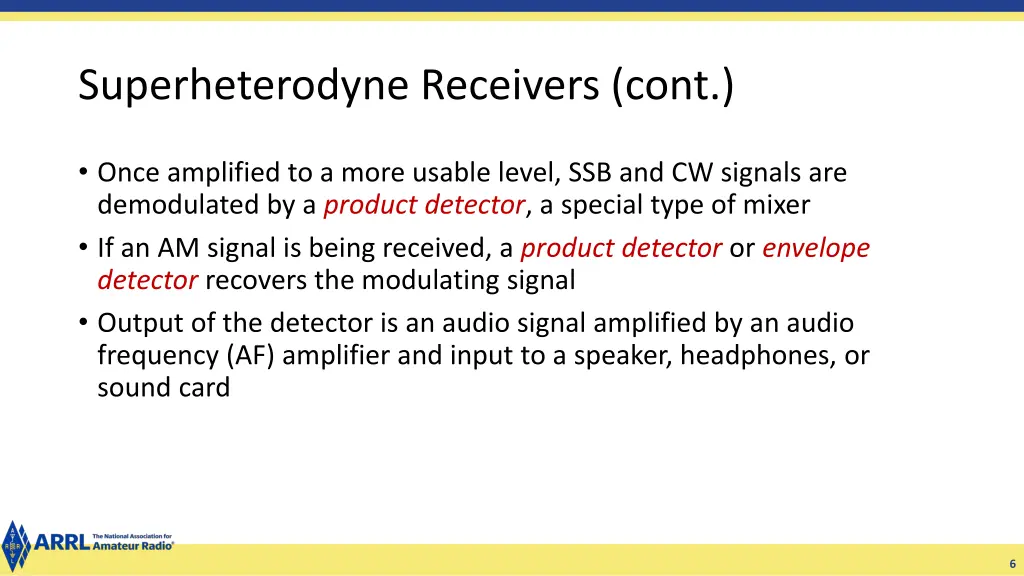 Superheterodyne Receivers (cont.)

• Once amplified to a more usable level, SSB and CW signals are demodulated by a product detector, a special type of mixer

• If an AM signal is being received, a product detector or envelope detector recovers the modulating signal

• Output of the detector is an audio signal amplified by an audio frequency (AF) amplifier and input to a speaker, headphones, or sound card

ARRL The National Association for Amateur Radio®

6